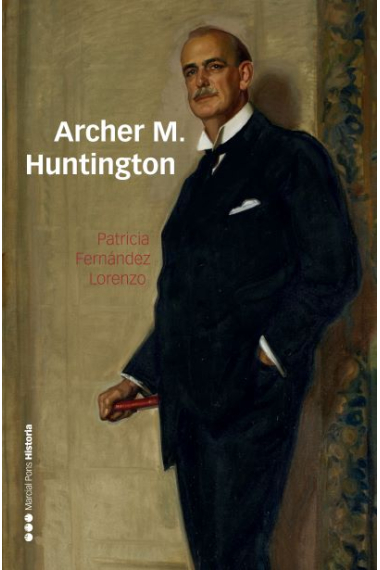 Archer M.
Huntington

Patricia
Fernández
Lorenzo

Marcial Pons Historia